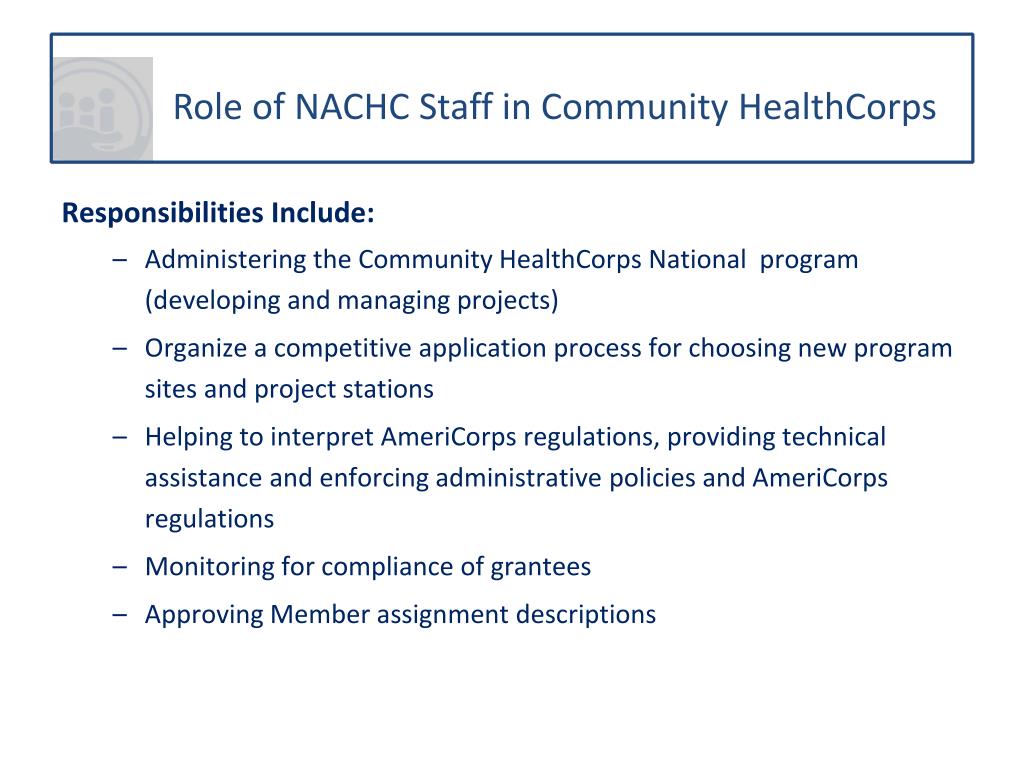 Role of NACHC Staff in Community HealthCorps

Responsibilities Include:

– Administering the Community HealthCorps National program (developing and managing projects)
– Organize a competitive application process for choosing new program sites and project stations
– Helping to interpret AmeriCorps regulations, providing technical assistance and enforcing administrative policies and AmeriCorps regulations
– Monitoring for compliance of grantees
– Approving Member assignment descriptions